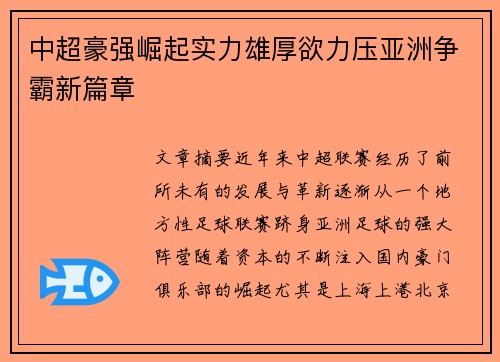 中超豪强崛起实力雄厚欲力压亚洲争霸新篇章

文章摘要近年来中超联赛经历了前所未有的发展与革新逐渐从一个地方性足球联赛跻身亚洲足球的强大阵营随着资本的不断注入国内豪门俱乐部的崛起尤其是上海上港北京